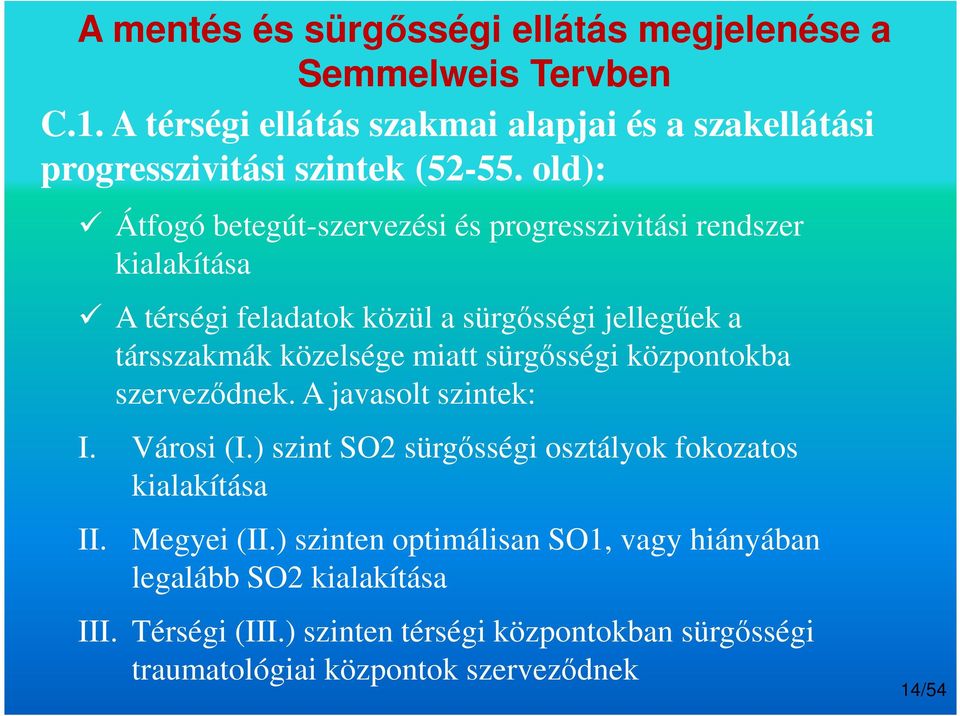 A mentés és sürgősségi ellátás megjelenése a Semmelweis Tervben

C.1. A térségi ellátás szakmai alapjai és a szakellátási progresszivitási szintek (52-55. old):

✓ Átfogó betegút-szervezési és progresszivitási rendszer kialakítása

✓ A térségi feladatok közül a sürgősségi jellegűek a társszakmák közelsége miatt sürgősségi központokba szerveződnek. A javasolt szintek:

I. Városi (I.) szint SO2 sürgősségi osztályok fokozatos kialakítása

II. Megyei (II.) szinten optimálisan SO1, vagy hiányában legalább SO2 kialakítása

III. Térségi (III.) szinten térségi központokban sürgősségi traumatológiai központok szerveződnek

14/54